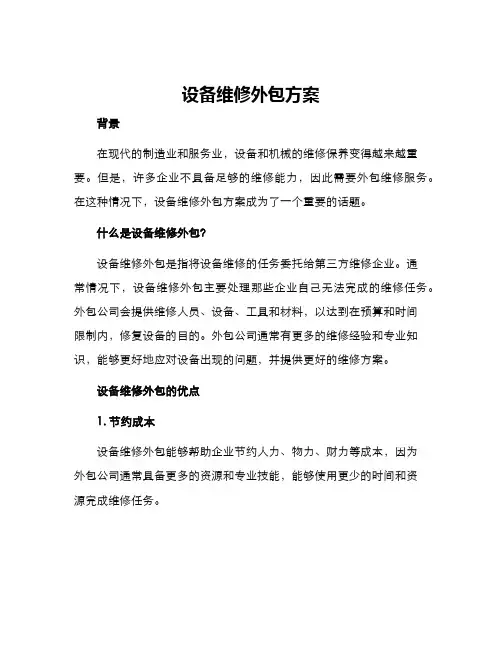 设备维修外包方案

背景

在现代的制造业和服务业，设备和机械的维修保养变得越来越重要。但是，许多企业不具备足够的维修能力，因此需要外包维修服务。在这种情况下，设备维修外包方案成为了一个重要的话题。

什么是设备维修外包?

设备维修外包是指将设备维修的任务委托给第三方维修企业。通常情况下，设备维修外包主要处理那些企业自己无法完成的维修任务。外包公司会提供维修人员、设备、工具和材料，以达到在预算和时间限制内，修复设备的目的。外包公司通常有更多的维修经验和专业知识，能够更好地应对设备出现的问题，并提供更好的维修方案。

设备维修外包的优点

1. 节约成本

设备维修外包能够帮助企业节约人力、物力、财力等成本，因为外包公司通常具备更多的资源和专业技能，能够使用更少的时间和资源完成维修任务。